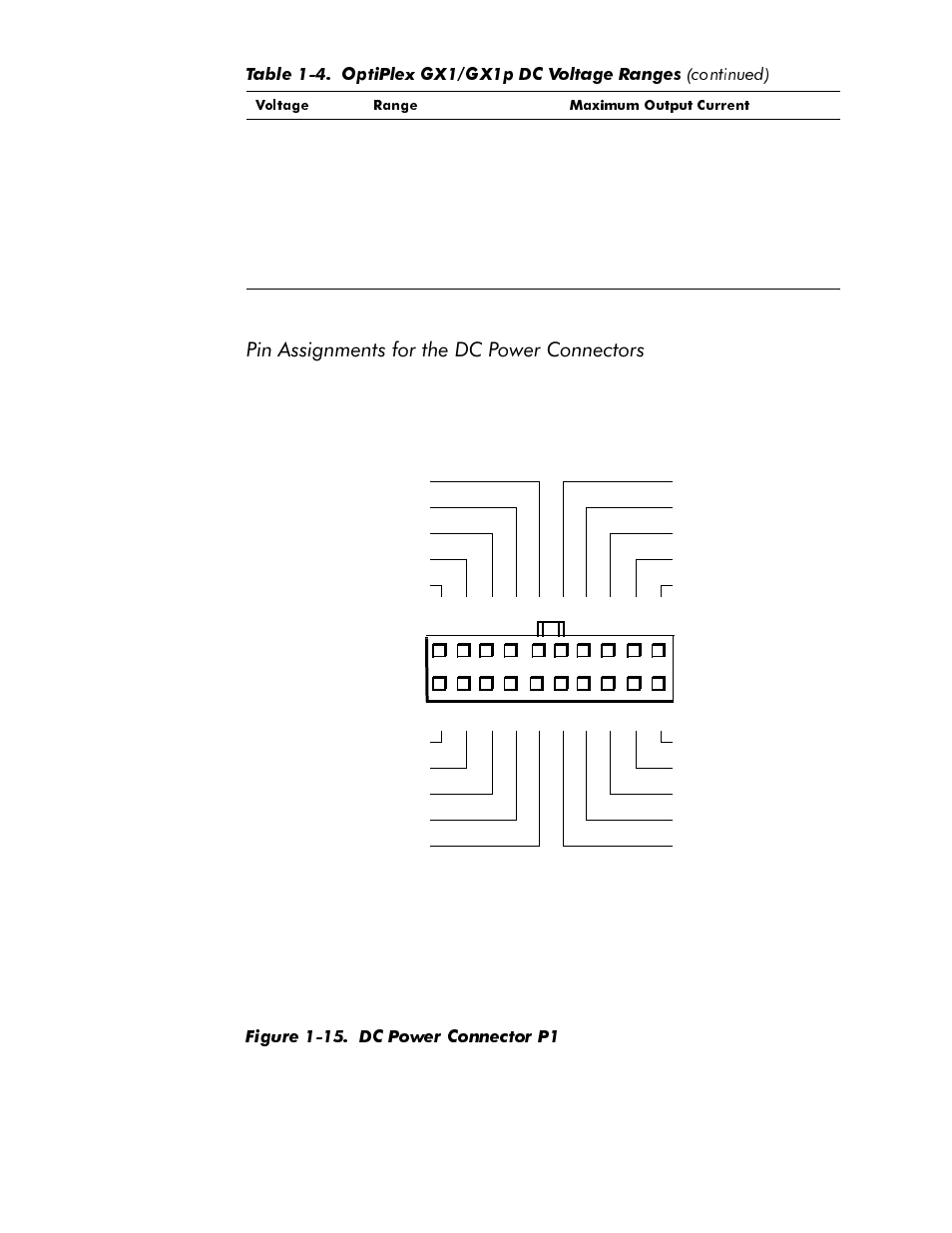 Table 1-4. OptiPlex GX1/GX1p DC Voltage Ranges (continued)

| Voltage | Range | Maximum Output Current |
|---|---|---|

Pin Assignments for the DC Power Connectors

Figure 1-15. DC Power Connector P1